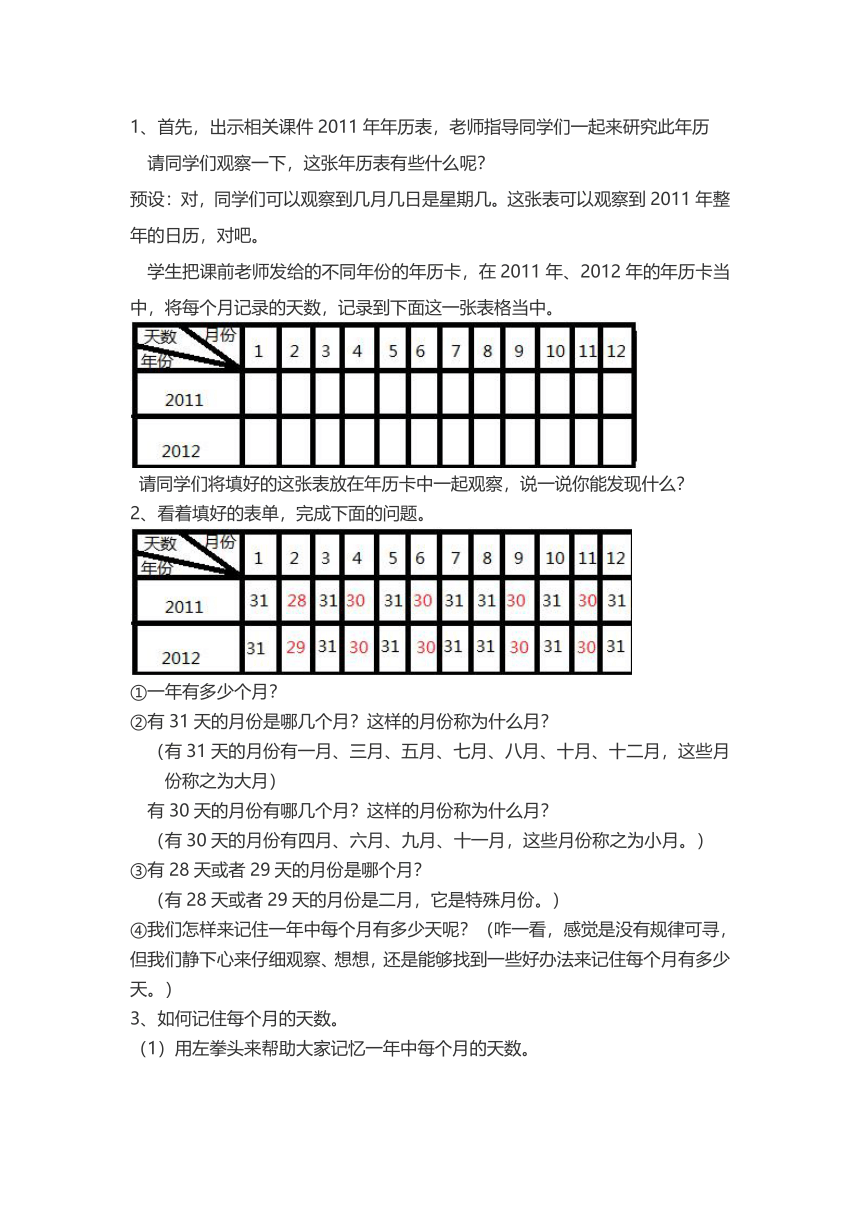 1、首先，出示相关课件 2011 年年历表，老师指导同学们一起来研究此年历

请同学们观察一下，这张年历表有些什么呢？

预设：对，同学们可以观察到几月几日是星期几。这张表可以观察到 2011 年整年的日历，对吧。

学生把课前老师发给的不同年份的年历卡，在 2011 年、2012 年的年历卡当中，将每个月记录的天数，记录到下面这一张表格当中。

| 天数 月份 年份 | 1 | 2 | 3 | 4 | 5 | 6 | 7 | 8 | 9 | 10 | 11 | 12 |
|---|---|---|---|---|---|---|---|---|---|---|---|---|
| 2011 | | | | | | | | | | | | |
| 2012 | | | | | | | | | | | | |

请同学们将填好的这张表放在年历卡中一起观察，说一说你能发现什么？

2、看着填好的表单，完成下面的问题。

| 天数 月份 年份 | 1 | 2 | 3 | 4 | 5 | 6 | 7 | 8 | 9 | 10 | 11 | 12 |
|---|---|---|---|---|---|---|---|---|---|---|---|---|
| 2011 | 31 | 28 | 31 | 30 | 31 | 30 | 31 | 31 | 30 | 31 | 30 | 31 |
| 2012 | 31 | 29 | 31 | 30 | 31 | 30 | 31 | 31 | 30 | 31 | 30 | 31 |

①一年有多少个月？

②有 31 天的月份是哪几个月？这样的月份称为什么月？

（有 31 天的月份有一月、三月、五月、七月、八月、十月、十二月，这些月份称之为大月）

有 30 天的月份有哪几个月？这样的月份称为什么月？

（有 30 天的月份有四月、六月、九月、十一月，这些月份称之为小月。）

③有 28 天或者 29 天的月份是哪个月？

（有 28 天或者 29 天的月份是二月，它是特殊月份。）

④我们怎样来记住一年中每个月有多少天呢？（咋一看，感觉是没有规律可寻，但我们静下心来仔细观察、想想，还是能够找到一些好办法来记住每个月有多少天。）

3、如何记住每个月的天数。

（1）用左拳头来帮助大家记忆一年中每个月的天数。